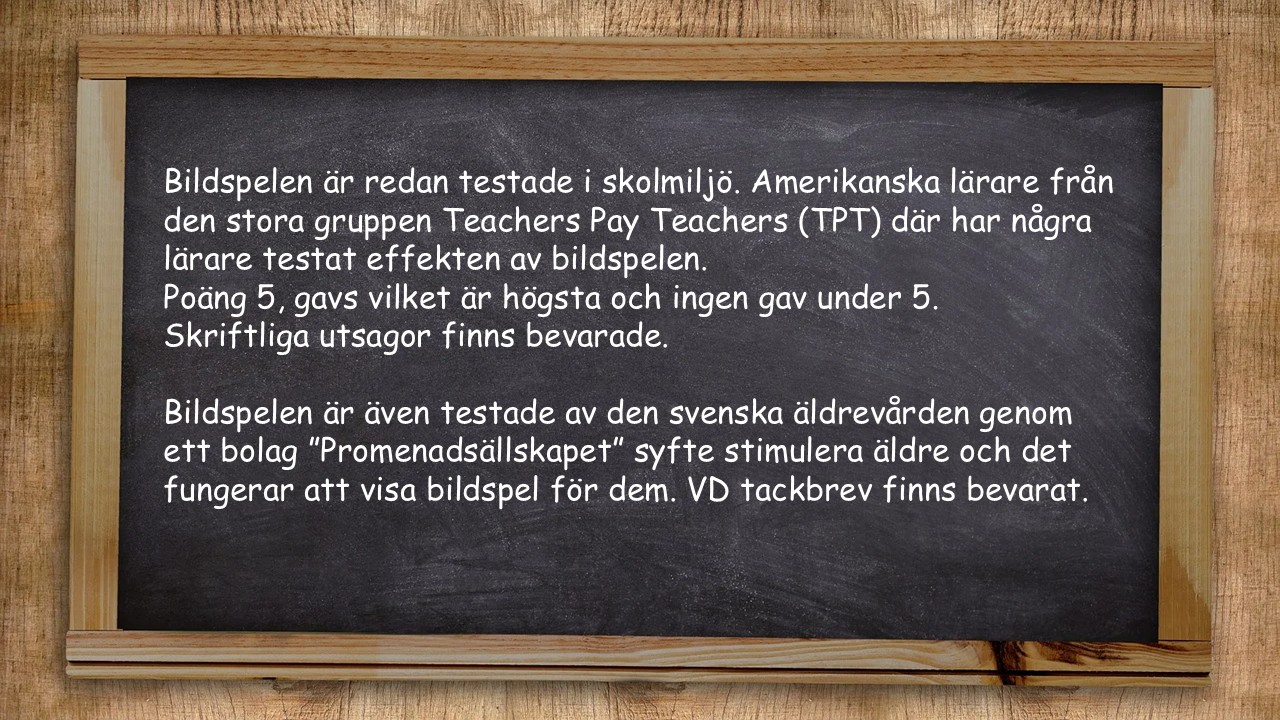 Bildspelen är redan testade i skolmiljö. Amerikanska lärare från den stora gruppen Teachers Pay Teachers (TPT) där har några lärare testat effekten av bildspelen.
Poäng 5, gavs vilket är högsta och ingen gav under 5.
Skriftliga utsagor finns bevarade.

Bildspelen är även testade av den svenska äldrevården genom ett bolag "Promenadsällskapet" syfte stimulera äldre och det fungerar att visa bildspel för dem. VD tackbrev finns bevarat.